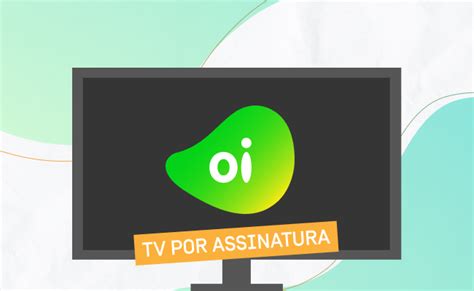 oi

TV POR ASSINATURA